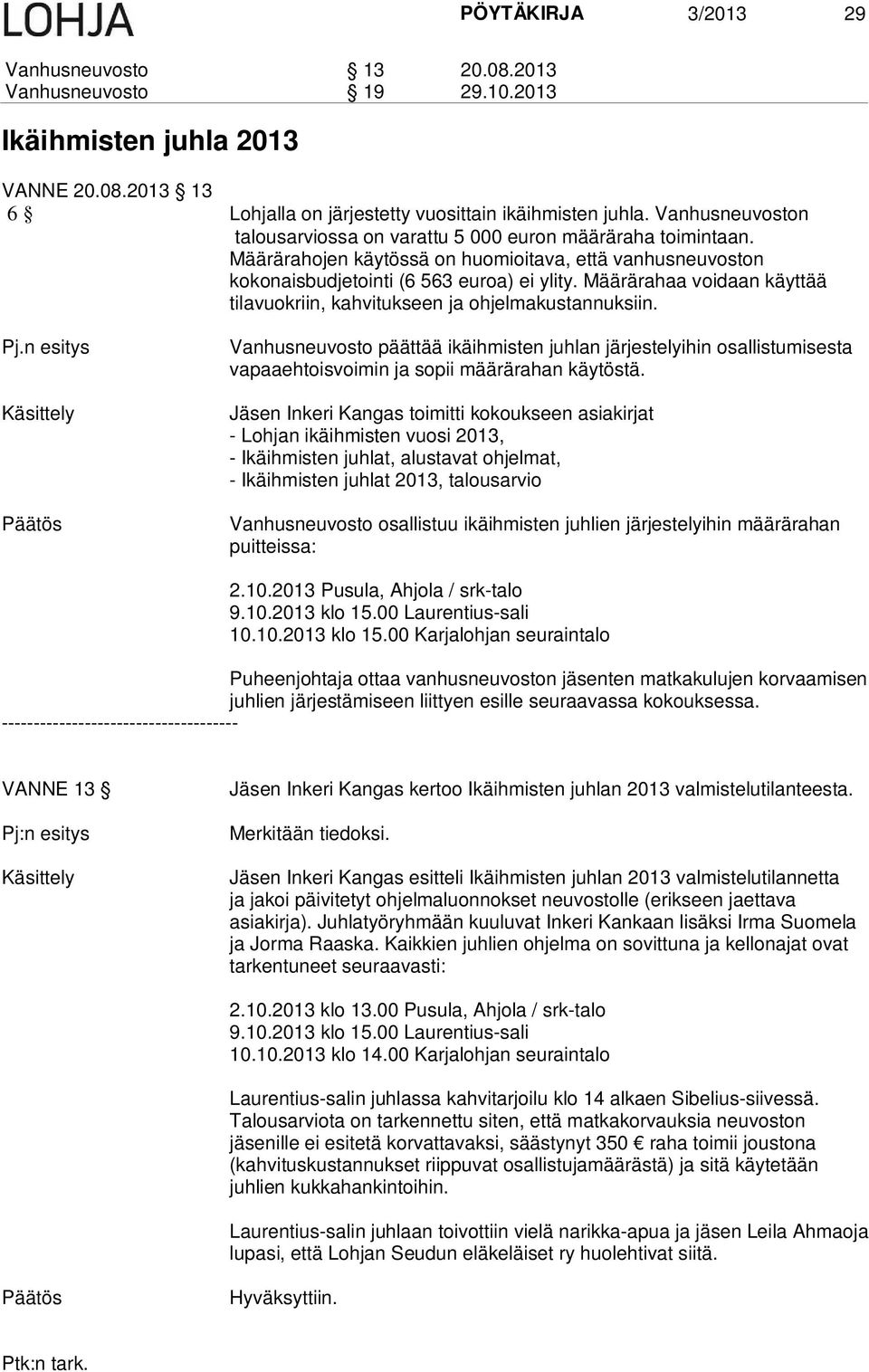 LOHJA PÖYTÄKIRJA 3/2013 29

Vanhusneuvosto § 13 20.08.2013
Vanhusneuvosto § 19 29.10.2013

Ikäihmisten juhla 2013

VANNE 20.08.2013 § 13
6 §

Lohjalla on järjestetty vuosittain ikäihmisten juhla. Vanhusneuvoston talousarviossa on varattu 5 000 euron määräraha toimintaan. Määrärahojen käytössä on huomioitava, että vanhusneuvoston kokonaisbudjetointi (6 563 euroa) ei ylity. Määrärahaa voidaan käyttää tilavuokriin, kahvitukseen ja ohjelmakustannuksiin.

Pj.n esitys

Vanhusneuvosto päättää ikäihmisten juhlan järjestelyihin osallistumisesta vapaaehtoisvoimin ja sopii määrärahan käytöstä.

Käsittely

Jäsen Inkeri Kangas toimitti kokoukseen asiakirjat
- Lohjan ikäihmisten vuosi 2013,
- Ikäihmisten juhlat, alustavat ohjelmat,
- Ikäihmisten juhlat 2013, talousarvio

Päätös

Vanhusneuvosto osallistuu ikäihmisten juhlien järjestelyihin määrärahan puitteissa:

2.10.2013 Pusula, Ahjola / srk-talo
9.10.2013 klo 15.00 Laurentius-sali
10.10.2013 klo 15.00 Karjalohjan seuraintalo

Puheenjohtaja ottaa vanhusneuvoston jäsenten matkakulujen korvaamisen juhlien järjestämiseen liittyen esille seuraavassa kokouksessa.
-------------------------------------

VANNE 13 §

Jäsen Inkeri Kangas kertoo Ikäihmisten juhlan 2013 valmistelutilanteesta.

Pj:n esitys

Merkitään tiedoksi.

Käsittely

Jäsen Inkeri Kangas esitteli Ikäihmisten juhlan 2013 valmistelutilannetta ja jakoi päivitetyt ohjelmaluonnokset neuvostolle (erikseen jaettava asiakirja). Juhlatyöryhmään kuuluvat Inkeri Kankaan lisäksi Irma Suomela ja Jorma Raaska. Kaikkien juhlien ohjelma on sovittuna ja kellonajat ovat tarkentuneet seuraavasti:

2.10.2013 klo 13.00 Pusula, Ahjola / srk-talo
9.10.2013 klo 15.00 Laurentius-sali
10.10.2013 klo 14.00 Karjalohjan seuraintalo

Laurentius-salin juhlassa kahvitarjoilu klo 14 alkaen Sibelius-siivessä. Talousarviota on tarkennettu siten, että matkakorvauksia neuvoston jäsenille ei esitetä korvattavaksi, säästynyt 350 € raha toimii joustona (kahvituskustannukset riippuvat osallistujamäärästä) ja sitä käytetään juhlien kukkahankintoihin.

Laurentius-salin juhlaan toivottiin vielä narikka-apua ja jäsen Leila Ahmaoja lupasi, että Lohjan Seudun eläkeläiset ry huolehtivat siitä.

Päätös

Hyväksyttiin.

Ptk:n tark.